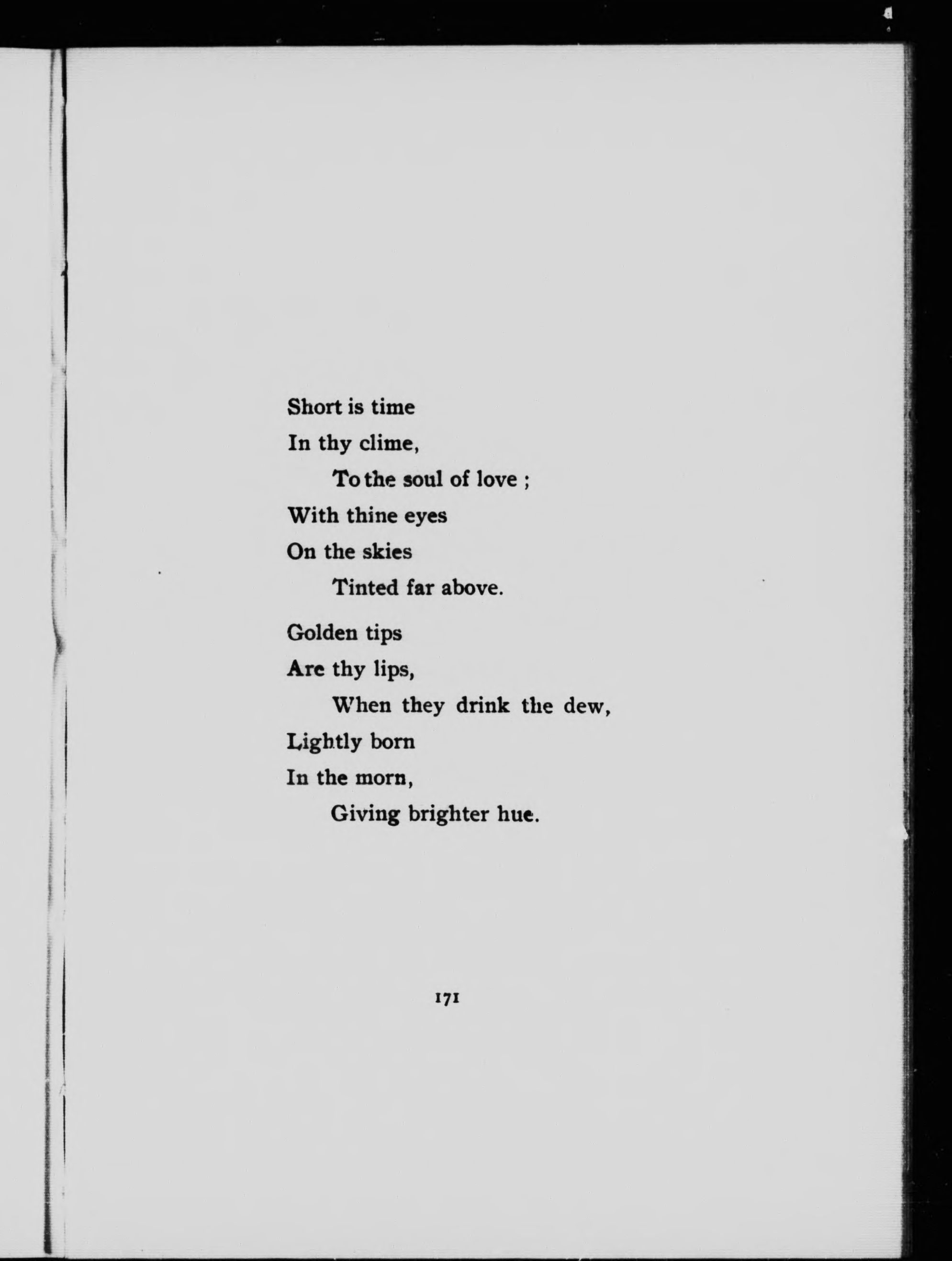 Short is time
In thy clime,
To the soul of love ;
With thine eyes
On the skies
Tinted far above.

Golden tips
Are thy lips,
When they drink the dew,
Lightly born
In the morn,
Giving brighter hue.

171